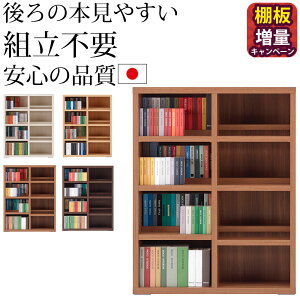 後ろの本見やすい
組立不要
安心の品質

棚板
増量
キャンペーン